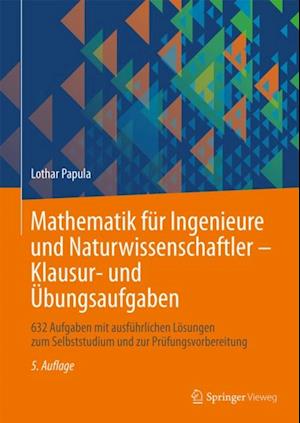 Lothar Papula

Mathematik für Ingenieure und Naturwissenschaftler – Klausur- und Übungsaufgaben

632 Aufgaben mit ausführlichen Lösungen zum Selbststudium und zur Prüfungsvorbereitung

5. Auflage

Springer Vieweg